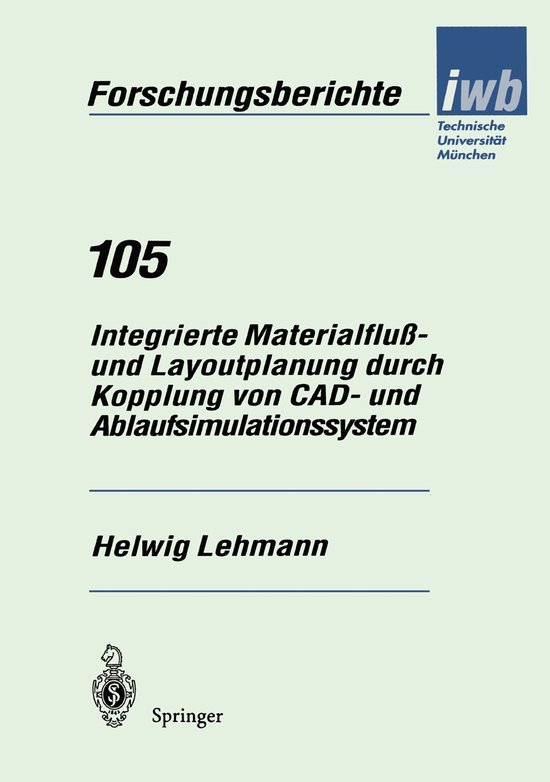 Forschungsberichte

iwb
Technische Universität München

105

Integrierte Materialfluß- und Layoutplanung durch Kopplung von CAD- und Ablaufsimulationssystem

Helwig Lehmann

Springer